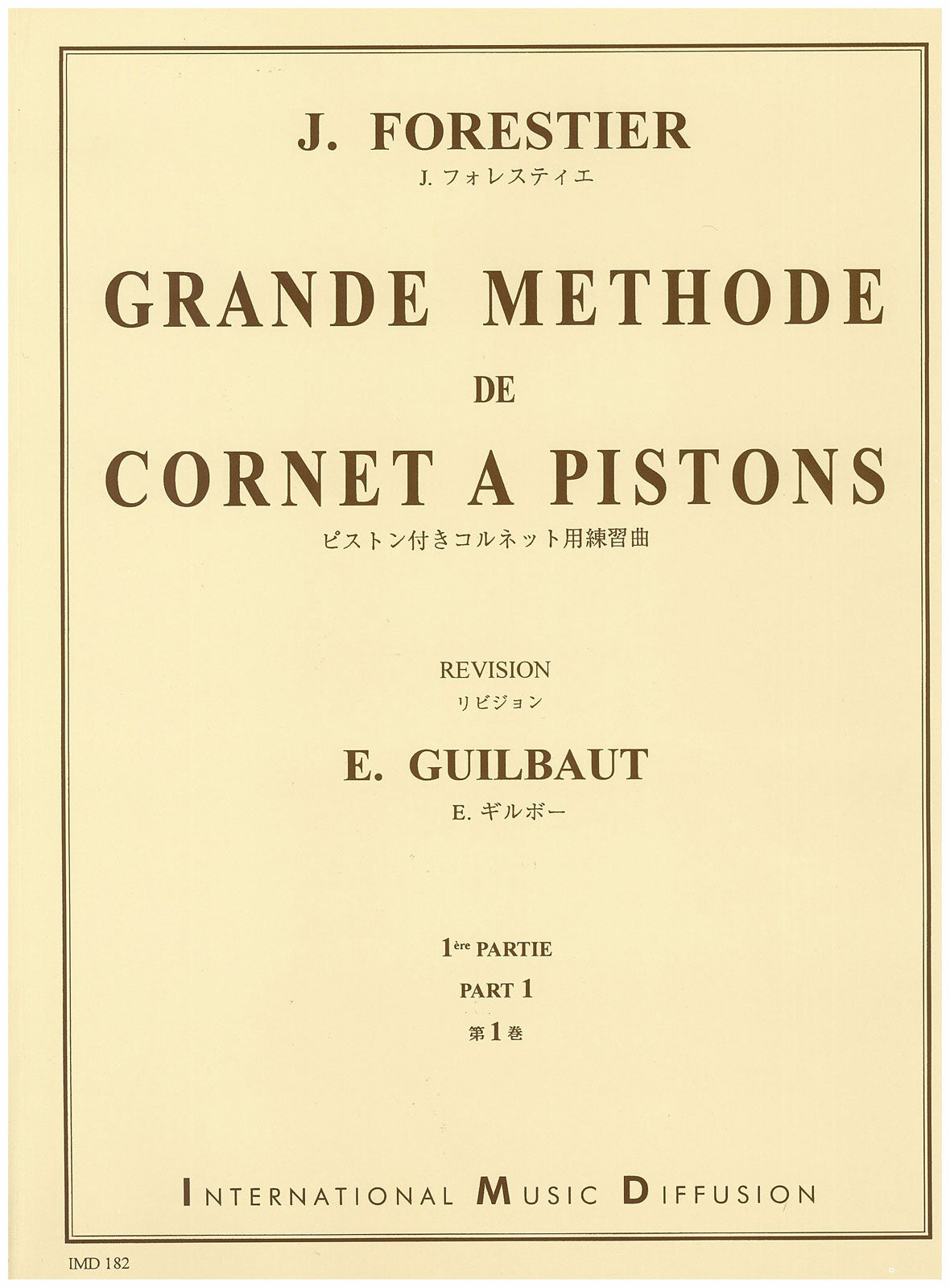 J. FORESTIER
J.フォレスティエ

GRANDE METHODE
DE
CORNET A PISTONS
ピストン付きコルネット用練習曲

REVISION
リビジョン

E. GUILBAUT
E.ギルボー

1ère PARTIE
PART 1
第1巻

INTERNATIONAL MUSIC DIFFUSION

IMD 182